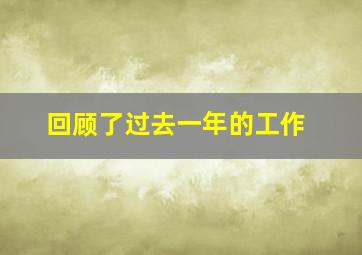 回顾了过去一年的工作